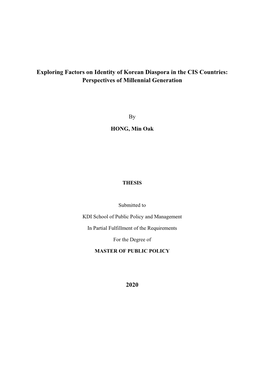 Exploring Factors on Identity of Korean Diaspora in the CIS Countries: Perspectives of Millennial Generation

By

HONG, Min Oak

THESIS

Submitted to

KDI School of Public Policy and Management

In Partial Fulfillment of the Requirements

For the Degree of

MASTER OF PUBLIC POLICY

2020